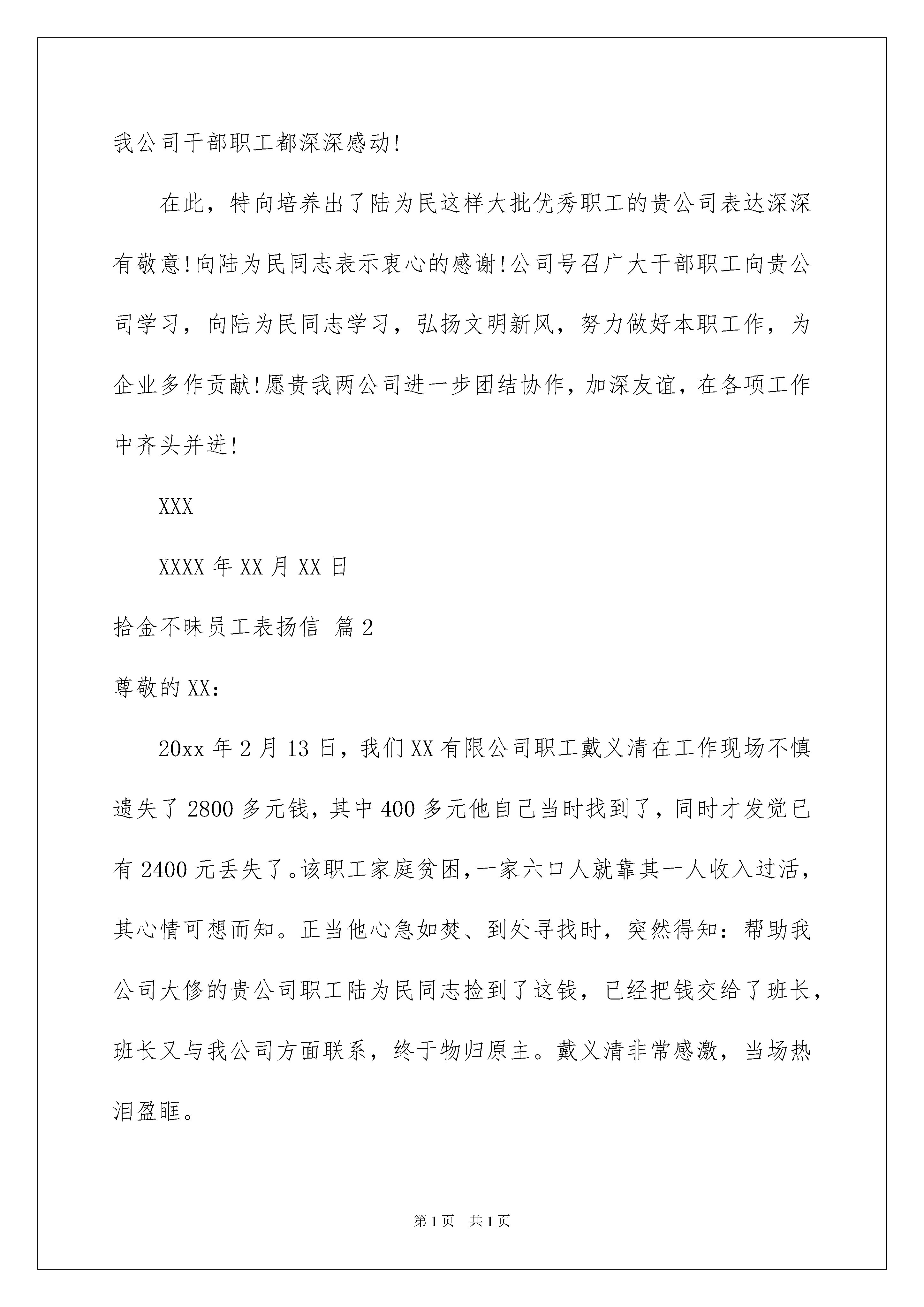 我公司干部职工都深深感动!

在此，特向培养出了陆为民这样大批优秀职工的贵公司表达深深有敬意!向陆为民同志表示衷心的感谢!公司号召广大干部职工向贵公司学习，向陆为民同志学习，弘扬文明新风，努力做好本职工作，为企业多作贡献!愿贵我两公司进一步团结协作，加深友谊，在各项工作中齐头并进!

XXX

XXXX年XX月XX日

拾金不昧员工表扬信 篇2

尊敬的XX:

20xx年2月13日，我们XX有限公司职工戴义清在工作现场不慎遗失了2800多元钱，其中400多元他自己当时找到了，同时才发觉已有2400元丢失了。该职工家庭贫困，一家六口人就靠其一人收入过活，其心情可想而知。正当他心急如焚、到处寻找时，突然得知：帮助我公司大修的贵公司职工陆为民同志捡到了这钱，已经把钱交给了班长，班长又与我公司方面联系，终于物归原主。戴义清非常感激，当场热泪盈眶。

第1页 共1页